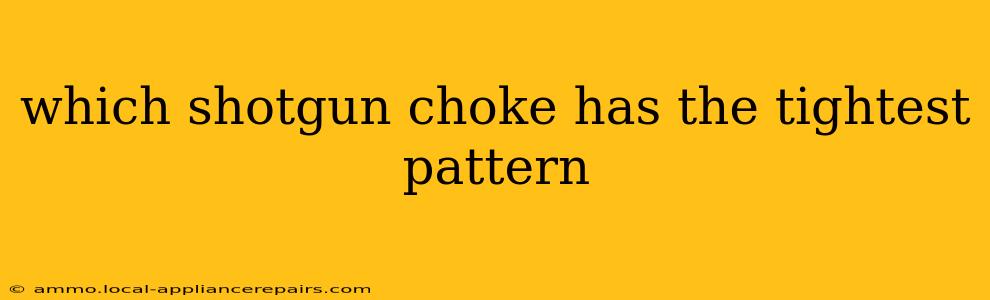 which shotgun choke has the tightest pattern

© ammo.local-appliancerepairs.com